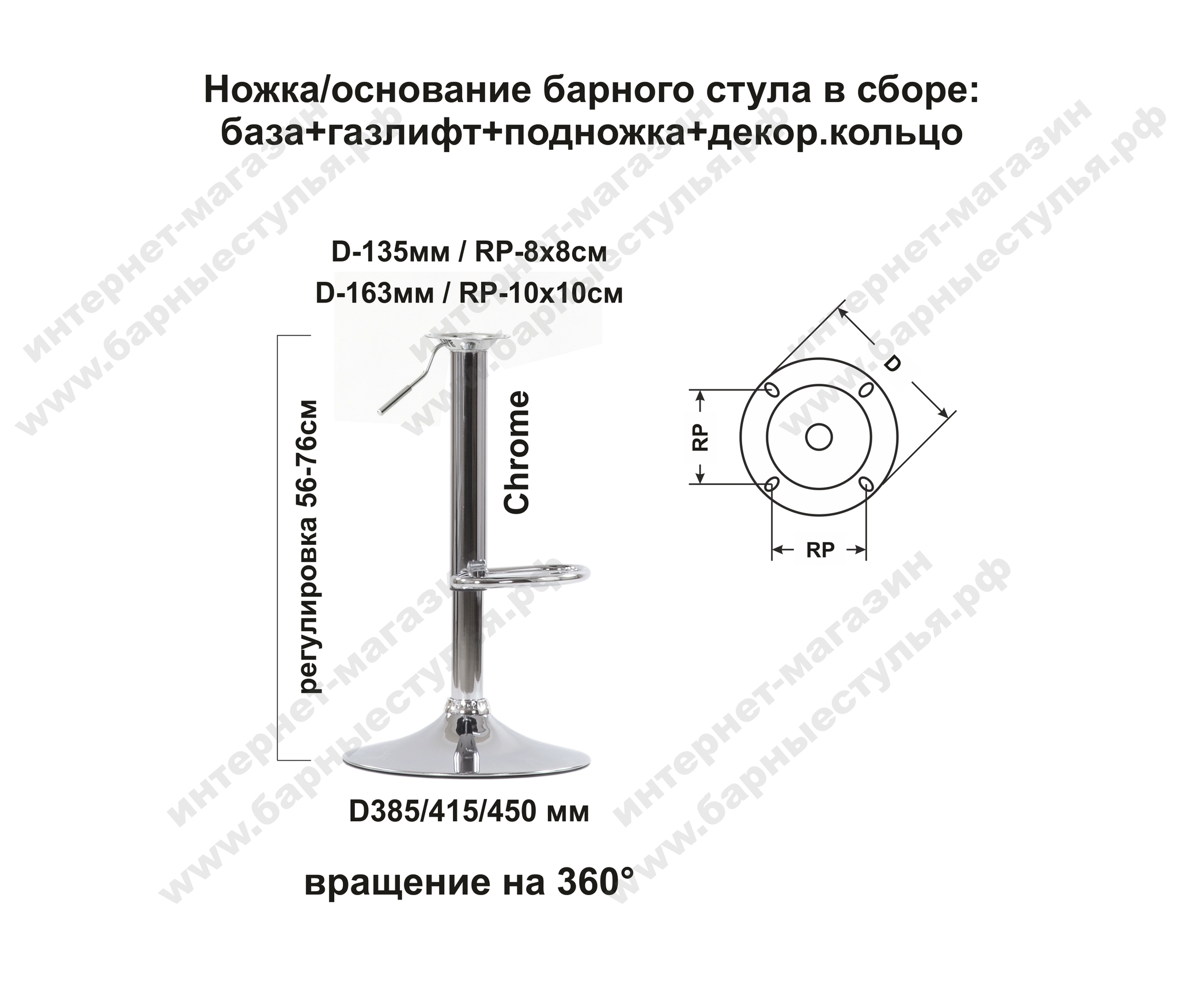 Ножка/основание барного стула в сборе:
база+газлифт+подножка+декор.кольцо

D-135мм / RP-8x8см
D-163мм / RP-10x10см

регулировка 56-76см

Chrome

D

RP

RP

D385/415/450 мм

вращение на 360°

интернет-магазин
www.барныестулья.рф